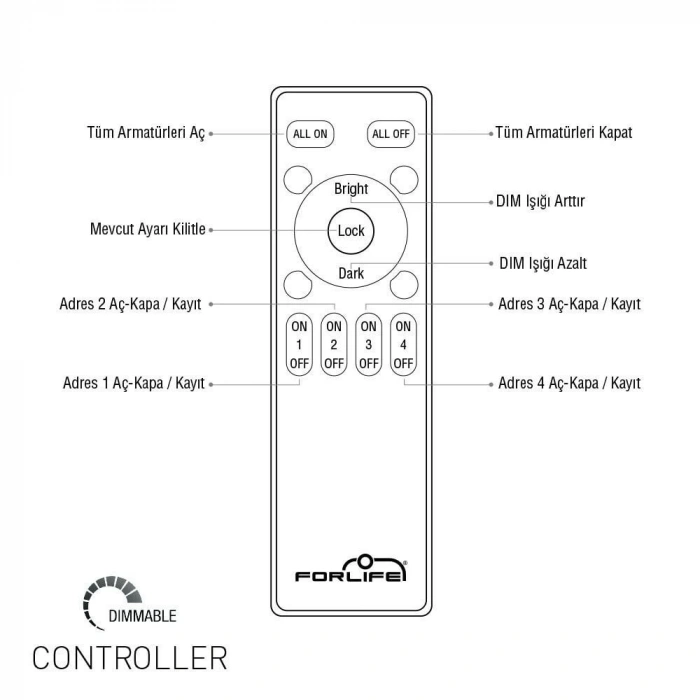 Tüm Armatürleri Aç
ALL ON
ALL OFF
Tüm Armatürleri Kapat
Bright
DIM Işığı Arttır
Mevcut Ayarı Kilitle
Lock
DIM Işığı Azalt
Dark
Adres 2 Aç-Kapa / Kayıt
Adres 3 Aç-Kapa / Kayıt
ON 1 OFF
ON 2 OFF
ON 3 OFF
ON 4 OFF
Adres 1 Aç-Kapa / Kayıt
Adres 4 Aç-Kapa / Kayıt
FORLIFE®
DIMMABLE
CONTROLLER